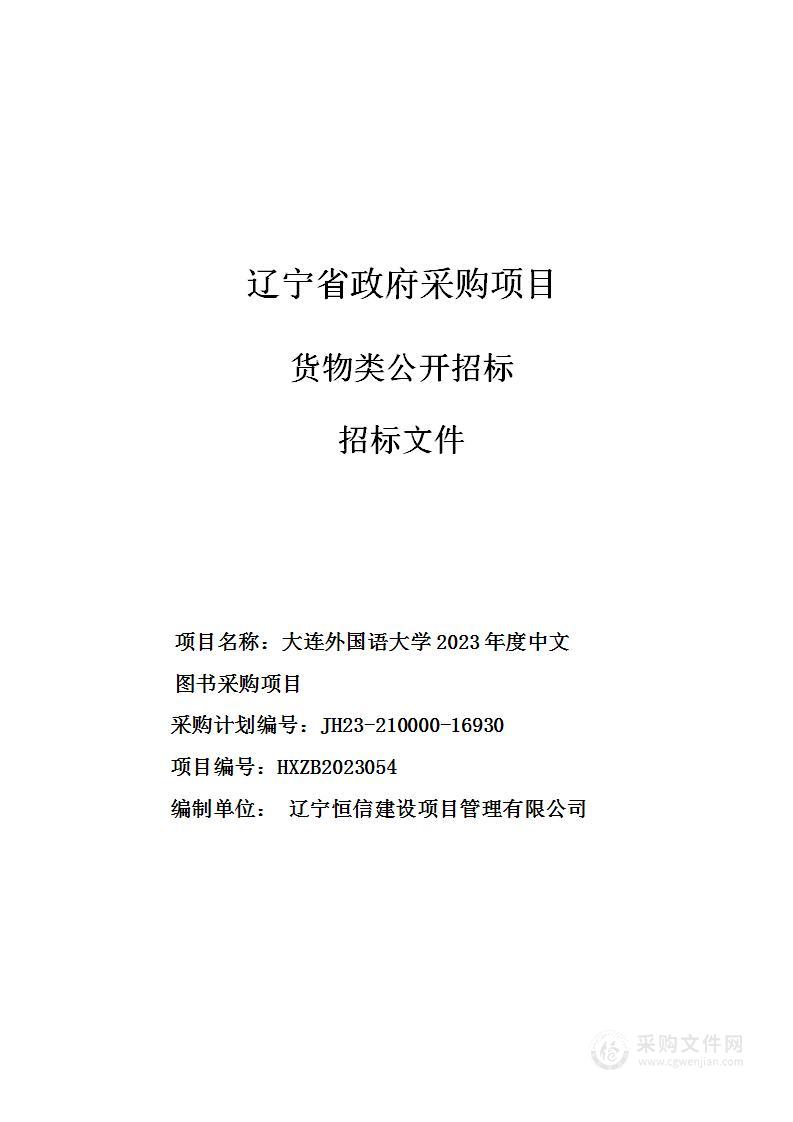 辽宁省政府采购项目

货物类公开招标

招标文件

项目名称：大连外国语大学 2023 年度中文图书采购项目

采购计划编号：JH23-210000-16930

项目编号：HXZB2023054

编制单位： 辽宁恒信建设项目管理有限公司

采购文件网
www.cgwenjian.com